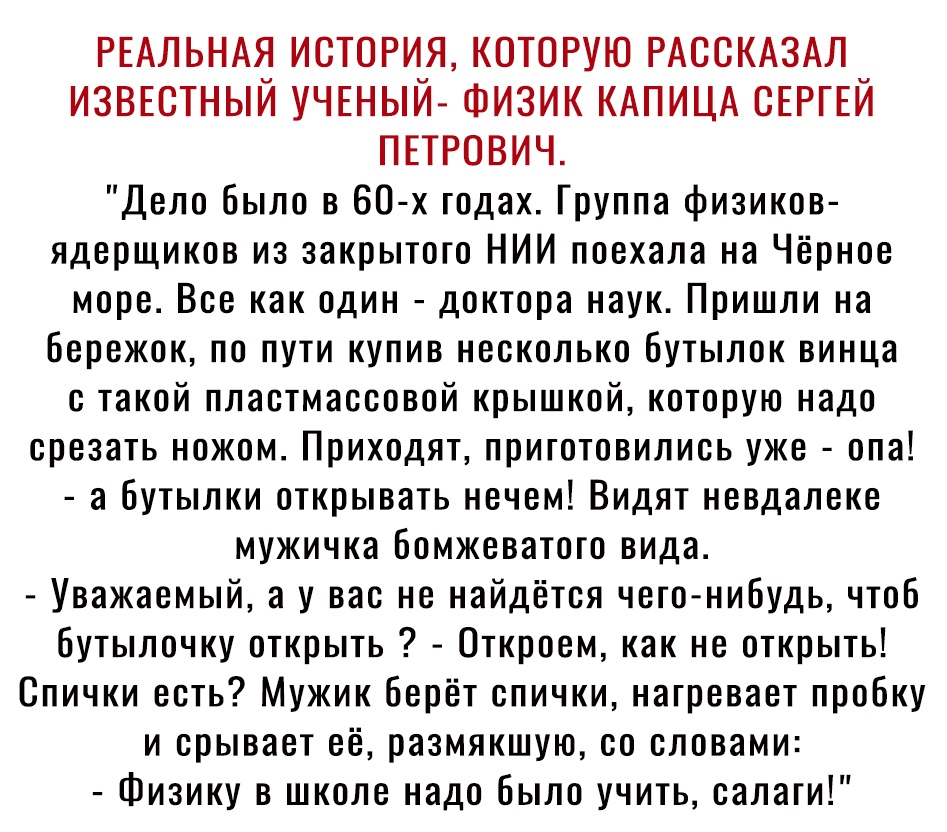 РЕАЛЬНАЯ ИСТОРИЯ, КОТОРУЮ РАССКАЗАЛ ИЗВЕСТНЫЙ УЧЕНЫЙ- ФИЗИК КАПИЦА СЕРГЕЙ ПЕТРОВИЧ.

"Дело было в 60-х годах. Группа физиков-ядерщиков из закрытого НИИ поехала на Чёрное море. Все как один - доктора наук. Пришли на бережок, по пути купив несколько бутылок винца с такой пластмассовой крышкой, которую надо срезать ножом. Приходят, приготовились уже - опа! - а бутылки открывать нечем! Видят невдалеке мужичка бомжеватого вида.
- Уважаемый, а у вас не найдётся чего-нибудь, чтоб бутылочку открыть ? - Откроем, как не открыть! Спички есть? Мужик берёт спички, нагревает пробку и срывает её, размякшую, со словами:
- Физику в школе надо было учить, салаги!"